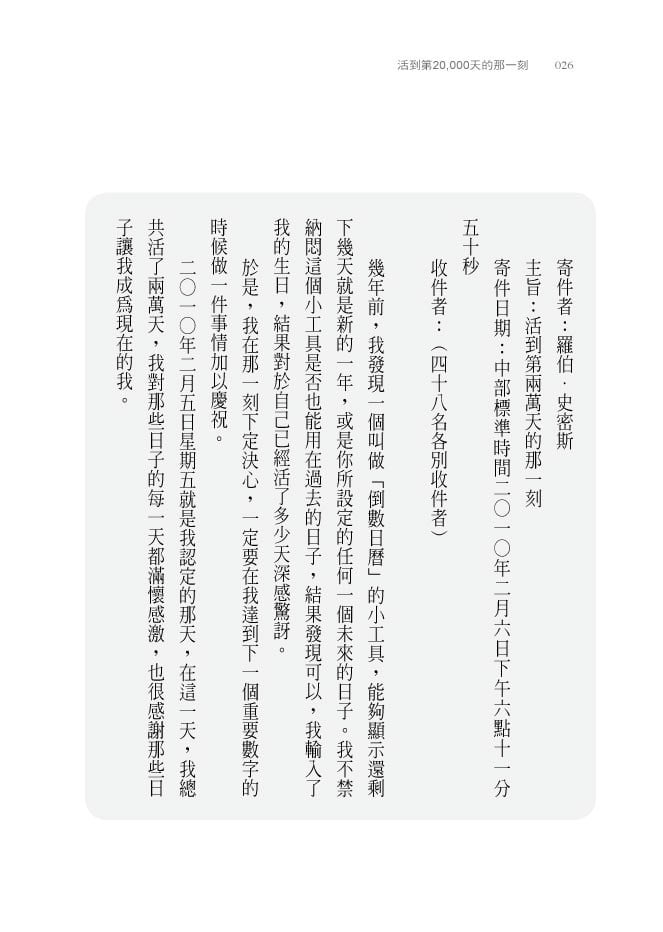 活到第20,000天的那一刻　026

寄件者：羅伯．史密斯
主旨：活到第兩萬天的那一刻
寄件日期：中部標準時間二〇一〇年二月六日下午六點十一分五十秒
收件者：（四十八名各別收件者）

幾年前，我發現一個叫做「倒數日曆」的小工具，能夠顯示還剩下幾天就是新的一年，或是你所設定的任何一個未來的日子。我不禁納悶這個小工具是否也能用在過去的日子，結果發現可以，我輸入了我的生日，結果對於自己已經活了多少天深感驚訝。

於是，我在那一刻下定決心，一定要在我達到下一個重要數字的時候做一件事情加以慶祝。

二〇一〇年二月五日星期五就是我認定的那天，在這一天，我總共活了兩萬天，我對那些日子的每一天都滿懷感激，也很感謝那些日子讓我成爲現在的我。